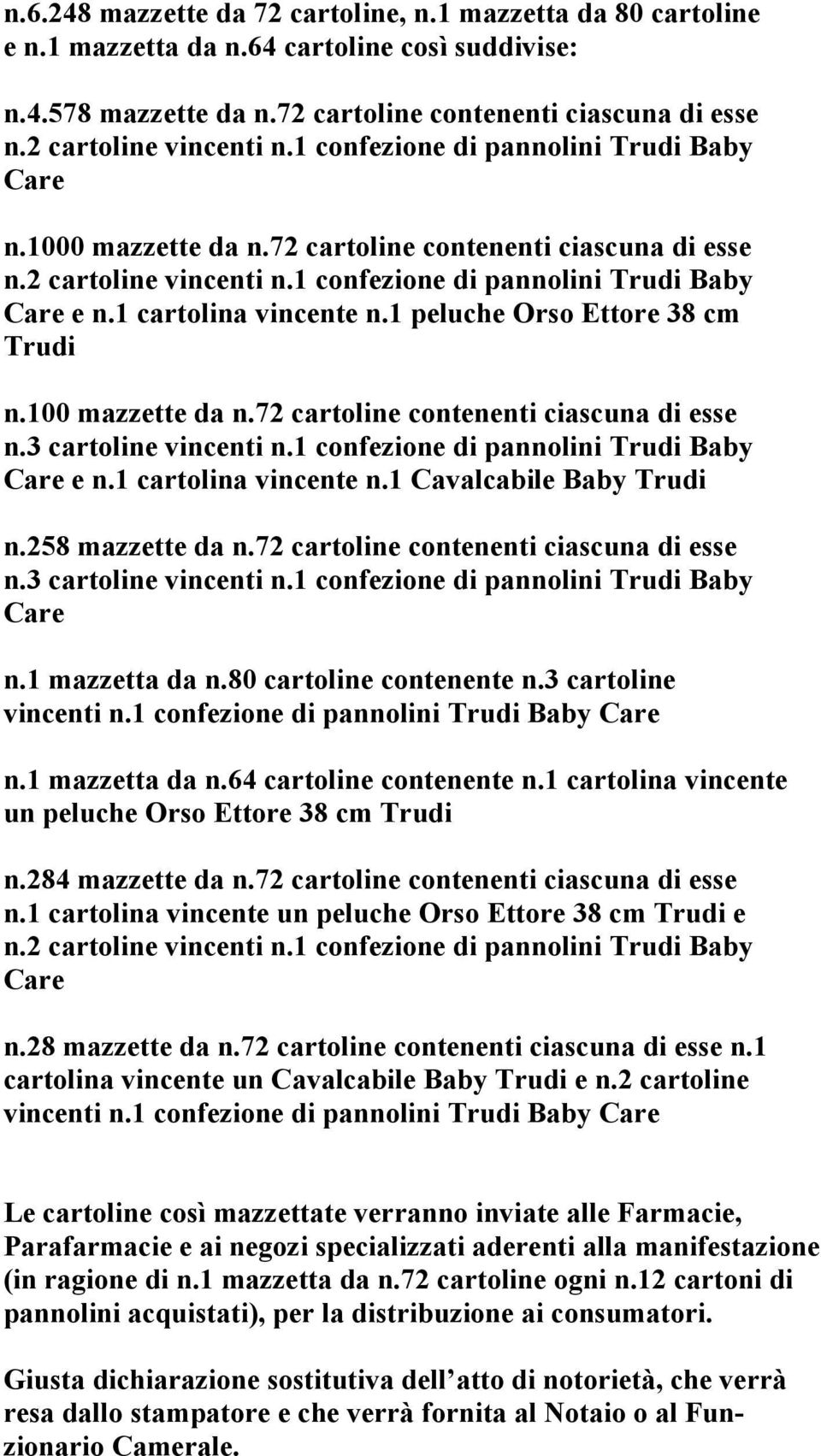 n.6.248 mazzette da 72 cartoline, n.1 mazzetta da 80 cartoline e n.1 mazzetta da n.64 cartoline così suddivise:

n.4.578 mazzette da n.72 cartoline contenenti ciascuna di esse n.2 cartoline vincenti n.1 confezione di pannolini Trudi Baby Care

n.1000 mazzette da n.72 cartoline contenenti ciascuna di esse n.2 cartoline vincenti n.1 confezione di pannolini Trudi Baby Care e n.1 cartolina vincente n.1 peluche Orso Ettore 38 cm Trudi

n.100 mazzette da n.72 cartoline contenenti ciascuna di esse n.3 cartoline vincenti n.1 confezione di pannolini Trudi Baby Care e n.1 cartolina vincente n.1 Cavalcabile Baby Trudi

n.258 mazzette da n.72 cartoline contenenti ciascuna di esse n.3 cartoline vincenti n.1 confezione di pannolini Trudi Baby Care

n.1 mazzetta da n.80 cartoline contenente n.3 cartoline vincenti n.1 confezione di pannolini Trudi Baby Care

n.1 mazzetta da n.64 cartoline contenente n.1 cartolina vincente un peluche Orso Ettore 38 cm Trudi

n.284 mazzette da n.72 cartoline contenenti ciascuna di esse n.1 cartolina vincente un peluche Orso Ettore 38 cm Trudi e n.2 cartoline vincenti n.1 confezione di pannolini Trudi Baby Care

n.28 mazzette da n.72 cartoline contenenti ciascuna di esse n.1 cartolina vincente un Cavalcabile Baby Trudi e n.2 cartoline vincenti n.1 confezione di pannolini Trudi Baby Care

Le cartoline così mazzettate verranno inviate alle Farmacie, Parafarmacie e ai negozi specializzati aderenti alla manifestazione (in ragione di n.1 mazzetta da n.72 cartoline ogni n.12 cartoni di pannolini acquistati), per la distribuzione ai consumatori.

Giusta dichiarazione sostitutiva dell atto di notorietà, che verrà resa dallo stampatore e che verrà fornita al Notaio o al Funzionario Camerale.